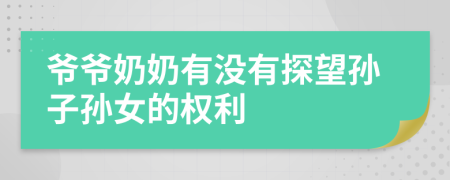 爷爷奶奶有没有探望孙子孙女的权利